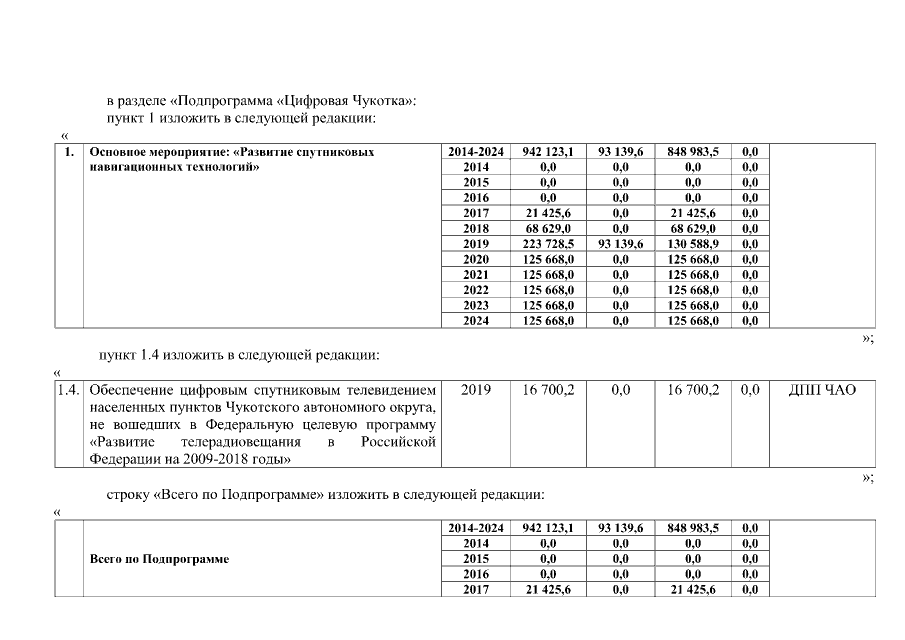 в разделе «Подпрограмма «Цифровая Чукотка»:
пункт 1 изложить в следующей редакции:

«

| 1. | Основное мероприятие: «Развитие спутниковых навигационных технологий» | 2014-2024 | 942 123,1 | 93 139,6 | 848 983,5 | 0,0 | |
|---|---|---|---|---|---|---|---|
| | | 2014 | 0,0 | 0,0 | 0,0 | 0,0 | |
| | | 2015 | 0,0 | 0,0 | 0,0 | 0,0 | |
| | | 2016 | 0,0 | 0,0 | 0,0 | 0,0 | |
| | | 2017 | 21 425,6 | 0,0 | 21 425,6 | 0,0 | |
| | | 2018 | 68 629,0 | 0,0 | 68 629,0 | 0,0 | |
| | | 2019 | 223 728,5 | 93 139,6 | 130 588,9 | 0,0 | |
| | | 2020 | 125 668,0 | 0,0 | 125 668,0 | 0,0 | |
| | | 2021 | 125 668,0 | 0,0 | 125 668,0 | 0,0 | |
| | | 2022 | 125 668,0 | 0,0 | 125 668,0 | 0,0 | |
| | | 2023 | 125 668,0 | 0,0 | 125 668,0 | 0,0 | |
| | | 2024 | 125 668,0 | 0,0 | 125 668,0 | 0,0 | |

»;

пункт 1.4 изложить в следующей редакции:

«

| 1.4. | Обеспечение цифровым спутниковым телевидением населенных пунктов Чукотского автономного округа, не вошедших в Федеральную целевую программу «Развитие телерадиовещания в Российской Федерации на 2009-2018 годы» | 2019 | 16 700,2 | 0,0 | 16 700,2 | 0,0 | ДПП ЧАО |
|---|---|---|---|---|---|---|---|

»;

строку «Всего по Подпрограмме» изложить в следующей редакции:

«

| | Всего по Подпрограмме | 2014-2024 | 942 123,1 | 93 139,6 | 848 983,5 | 0,0 | |
|---|---|---|---|---|---|---|---|
| | | 2014 | 0,0 | 0,0 | 0,0 | 0,0 | |
| | | 2015 | 0,0 | 0,0 | 0,0 | 0,0 | |
| | | 2016 | 0,0 | 0,0 | 0,0 | 0,0 | |
| | | 2017 | 21 425,6 | 0,0 | 21 425,6 | 0,0 | |